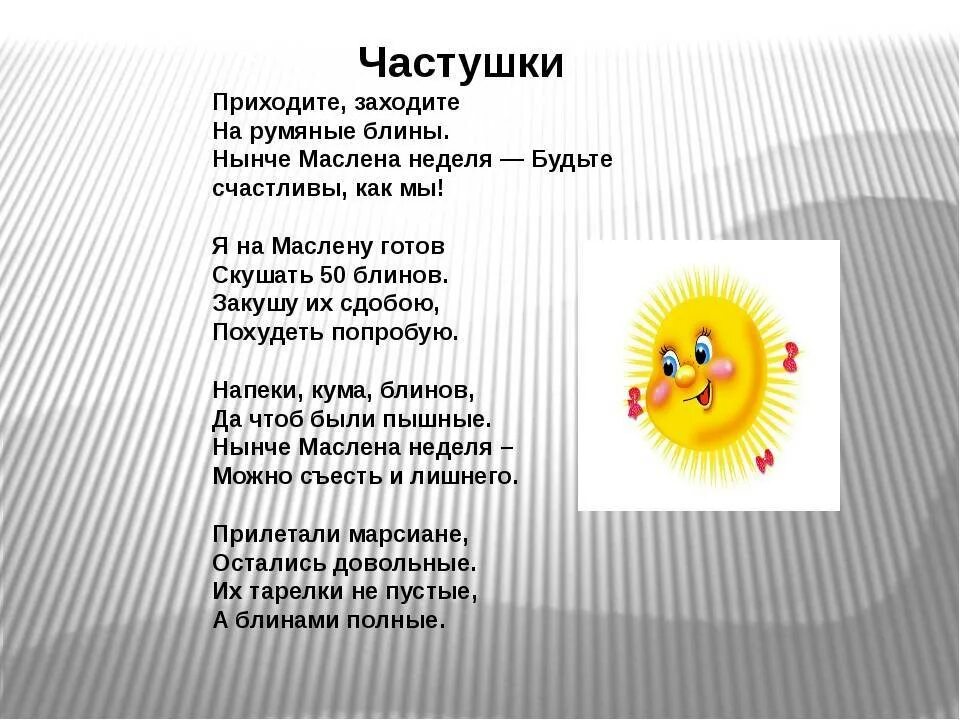 Частушки

Приходите, заходите
На румяные блины.
Нынче Маслена неделя — Будьте счастливы, как мы!

Я на Маслену готов
Скушать 50 блинов.
Закушу их сдобою,
Похудеть попробую.

Напеки, кума, блинов,
Да чтоб были пышные.
Нынче Маслена неделя –
Можно съесть и лишнего.

Прилетали марсиане,
Остались довольные.
Их тарелки не пустые,
А блинами полные.